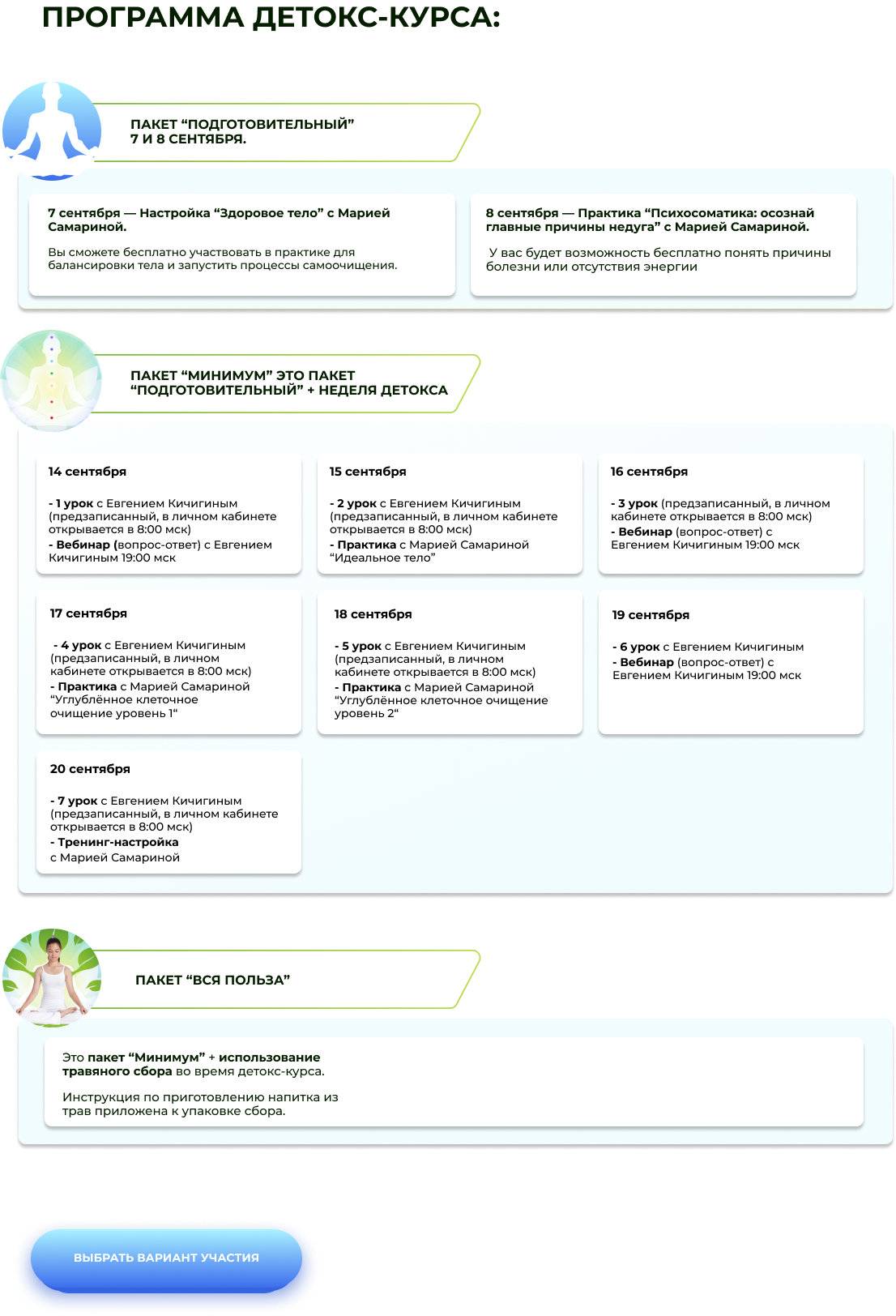 ПРОГРАММА ДЕТОКС-КУРСА:

ПАКЕТ “ПОДГОТОВИТЕЛЬНЫЙ” 7 И 8 СЕНТЯБРЯ.

7 сентября — Настройка “Здоровое тело” с Марией Самариной.

Вы сможете бесплатно участвовать в практике для балансировки тела и запустить процессы самоочищения.

8 сентября — Практика “Психосоматика: осознай главные причины недуга” с Марией Самариной.

У вас будет возможность бесплатно понять причины болезни или отсутствия энергии

ПАКЕТ “МИНИМУМ” ЭТО ПАКЕТ “ПОДГОТОВИТЕЛЬНЫЙ” + НЕДЕЛЯ ДЕТОКСА

14 сентября

- 1 урок с Евгением Кичигиным (предзаписанный, в личном кабинете открывается в 8:00 мск)
- Вебинар (вопрос-ответ) с Евгением Кичигиным 19:00 мск

15 сентября

- 2 урок с Евгением Кичигиным (предзаписанный, в личном кабинете открывается в 8:00 мск)
- Практика с Марией Самариной “Идеальное тело”

16 сентября

- 3 урок (предзаписанный, в личном кабинете открывается в 8:00 мск)
- Вебинар (вопрос-ответ) с Евгением Кичигиным 19:00 мск

17 сентября

- 4 урок с Евгением Кичигиным (предзаписанный, в личном кабинете открывается в 8:00 мск)
- Практика с Марией Самариной “Углублённое клеточное очищение уровень 1“

18 сентября

- 5 урок с Евгением Кичигиным (предзаписанный, в личном кабинете открывается в 8:00 мск)
- Практика с Марией Самариной “Углублённое клеточное очищение уровень 2“

19 сентября

- 6 урок с Евгением Кичигиным
- Вебинар (вопрос-ответ) с Евгением Кичигиным 19:00 мск

20 сентября

- 7 урок с Евгением Кичигиным (предзаписанный, в личном кабинете открывается в 8:00 мск)
- Тренинг-настройка с Марией Самариной

ПАКЕТ “ВСЯ ПОЛЬЗА”

Это пакет “Минимум” + использование травяного сбора во время детокс-курса.

Инструкция по приготовлению напитка из трав приложена к упаковке сбора.

ВЫБРАТЬ ВАРИАНТ УЧАСТИЯ